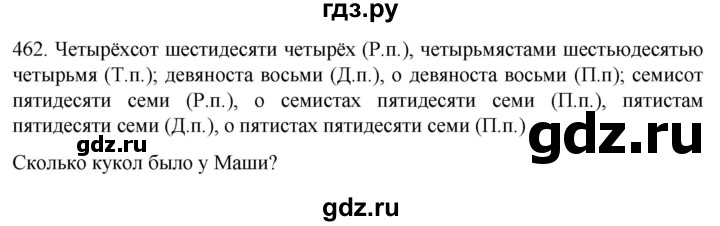 гдз.ру

462. Четырёхсот шестидесяти четырёх (Р.п.), четырьмястами шестьюдесятью четырьмя (Т.п.); девяноста восьми (Д.п.), о девяноста восьми (П.п); семисот пятидесяти семи (Р.п.), о семистах пятидесяти семи (П.п.), пятистам пятидесяти семи (Д.п.), о пятистах пятидесяти семи (П.п.)

gdz.ru

gdz.ru

Сколько кукол было у Маши?

gdz.ru